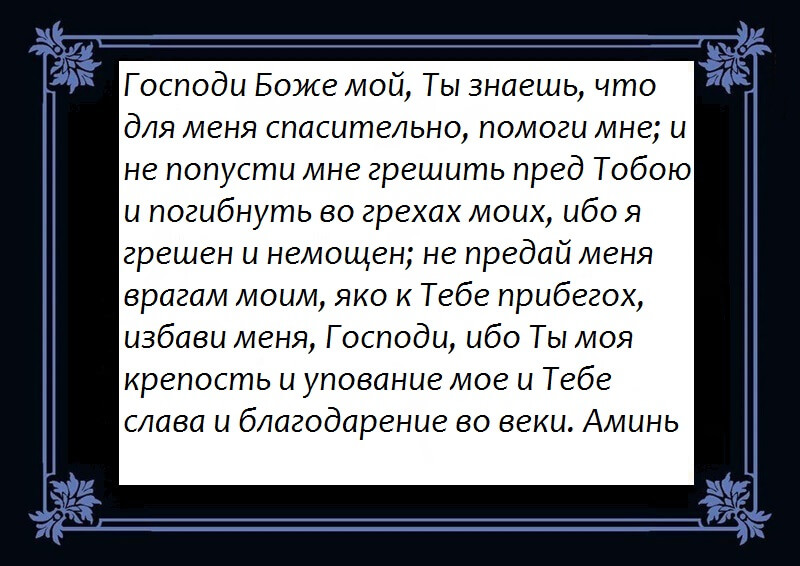 Господи Боже мой, Ты знаешь, что для меня спасительно, помоги мне; и не попусти мне грешить пред Тобою и погибнуть во грехах моих, ибо я грешен и немощен; не предай меня врагам моим, яко к Тебе прибегох, избави меня, Господи, ибо Ты моя крепость и упование мое и Тебе слава и благодарение во веки. Аминь